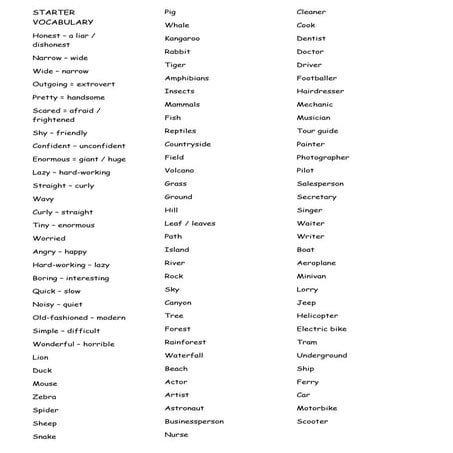 STARTER VOCABULARY
Honest – a liar / dishonest
Narrow – wide
Wide – narrow
Outgoing = extrovert
Pretty = handsome
Scared = afraid / frightened
Shy – friendly
Confident – unconfident
Enormous = giant / huge
Lazy – hard-working
Straight – curly
Wavy
Curly – straight
Tiny – enormous
Worried
Angry – happy
Hard-working – lazy
Boring – interesting
Quick – slow
Noisy – quiet
Old-fashioned – modern
Simple – difficult
Wonderful – horrible
Lion
Duck
Mouse
Zebra
Spider
Sheep
Snake

Pig
Whale
Kangaroo
Rabbit
Tiger
Amphibians
Insects
Mammals
Fish
Reptiles
Countryside
Field
Volcano
Grass
Ground
Hill
Leaf / leaves
Path
Island
River
Rock
Sky
Canyon
Tree
Forest
Rainforest
Waterfall
Beach
Actor
Artist
Astronaut
Businessperson
Nurse

Cleaner
Cook
Dentist
Doctor
Driver
Footballer
Hairdresser
Mechanic
Musician
Tour guide
Painter
Photographer
Pilot
Salesperson
Secretary
Singer
Waiter
Writer
Boat
Aeroplane
Minivan
Lorry
Jeep
Helicopter
Electric bike
Tram
Underground
Ship
Ferry
Car
Motorbike
Scooter